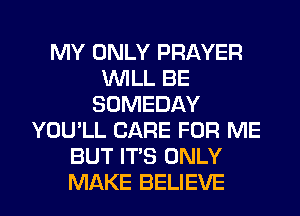 MY ONLY PRAYER
WILL BE
SOMEDAY
YOU'LL CARE FOR ME
BUT IT'S ONLY
MAKE BELIEVE